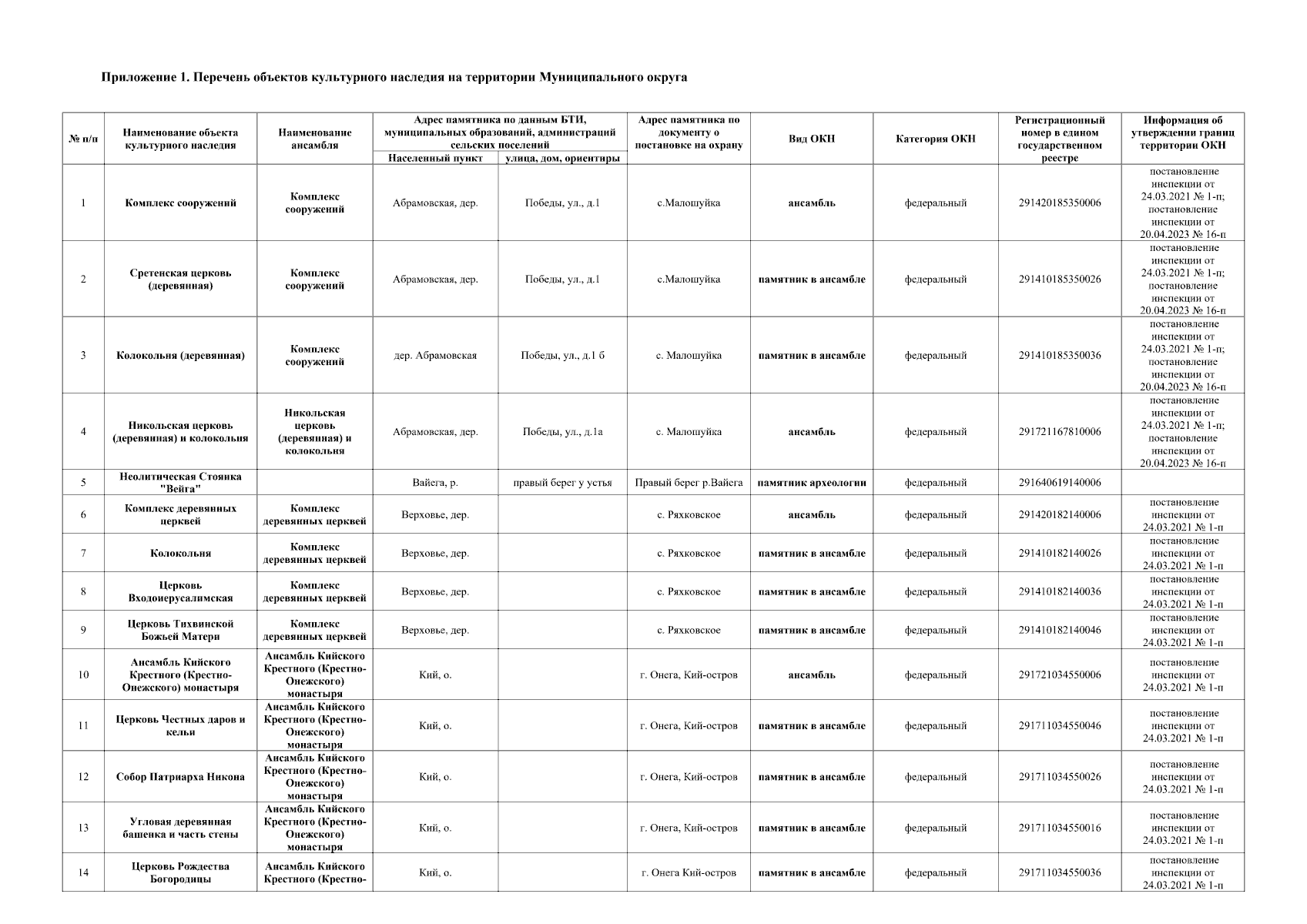 Приложение 1. Перечень объектов культурного наследия на территории Муниципального округа

| № п/п | Наименование объекта культурного наследия | Наименование ансамбля | Адрес памятника по данным БТИ, муниципальных образований, администраций сельских поселений |  | Адрес памятника по документу о постановке на охрану | Вид ОКН | Категория ОКН | Регистрационный номер в едином государственном реестре | Информация об утверждении границ территории ОКН |
|---|---|---|---|---|---|---|---|---|---|
|  |  |  | Населенный пункт | улица, дом, ориентиры |  |  |  |  |  |
| 1 | Комплекс сооружений | Комплекс сооружений | Абрамовская, дер. | Победы, ул., д.1 | с.Малошуйка | ансамбль | федеральный | 291420185350006 | постановление инспекции от 24.03.2021 № 1-п; постановление инспекции от 20.04.2023 № 16-п |
| 2 | Сретенская церковь (деревянная) | Комплекс сооружений | Абрамовская, дер. | Победы, ул., д.1 | с.Малошуйка | памятник в ансамбле | федеральный | 291410185350026 | постановление инспекции от 24.03.2021 № 1-п; постановление инспекции от 20.04.2023 № 16-п |
| 3 | Колокольня (деревянная) | Комплекс сооружений | дер. Абрамовская | Победы, ул., д.1 б | с. Малошуйка | памятник в ансамбле | федеральный | 291410185350036 | постановление инспекции от 24.03.2021 № 1-п; постановление инспекции от 20.04.2023 № 16-п |
| 4 | Никольская церковь (деревянная) и колокольня | Никольская церковь (деревянная) и колокольня | Абрамовская, дер. | Победы, ул., д.1а | с. Малошуйка | ансамбль | федеральный | 291721167810006 | постановление инспекции от 24.03.2021 № 1-п; постановление инспекции от 20.04.2023 № 16-п |
| 5 | Неолитическая Стоянка "Вейга" |  | Вайега, р. | правый берег у устья | Правый берег р.Вайега | памятник археологии | федеральный | 291640619140006 |  |
| 6 | Комплекс деревянных церквей | Комплекс деревянных церквей | Верховье, дер. |  | с. Ряхковское | ансамбль | федеральный | 291420182140006 | постановление инспекции от 24.03.2021 № 1-п |
| 7 | Колокольня | Комплекс деревянных церквей | Верховье, дер. |  | с. Ряхковское | памятник в ансамбле | федеральный | 291410182140026 | постановление инспекции от 24.03.2021 № 1-п |
| 8 | Церковь Входоиерусалимская | Комплекс деревянных церквей | Верховье, дер. |  | с. Ряхковское | памятник в ансамбле | федеральный | 291410182140036 | постановление инспекции от 24.03.2021 № 1-п |
| 9 | Церковь Тихвинской Божьей Матери | Комплекс деревянных церквей | Верховье, дер. |  | с. Ряхковское | памятник в ансамбле | федеральный | 291410182140046 | постановление инспекции от 24.03.2021 № 1-п |
| 10 | Ансамбль Кийского Крестного (Крестно-Онежского) монастыря | Ансамбль Кийского Крестного (Крестно-Онежского) монастыря | Кий, о. |  | г. Онега, Кий-остров | ансамбль | федеральный | 291721034550006 | постановление инспекции от 24.03.2021 № 1-п |
| 11 | Церковь Честных даров и кельи | Ансамбль Кийского Крестного (Крестно-Онежского) монастыря | Кий, о. |  | г. Онега, Кий-остров | памятник в ансамбле | федеральный | 291711034550046 | постановление инспекции от 24.03.2021 № 1-п |
| 12 | Собор Патриарха Никона | Ансамбль Кийского Крестного (Крестно-Онежского) монастыря | Кий, о. |  | г. Онега, Кий-остров | памятник в ансамбле | федеральный | 291711034550026 | постановление инспекции от 24.03.2021 № 1-п |
| 13 | Угловая деревянная башенка и часть стены | Ансамбль Кийского Крестного (Крестно-Онежского) монастыря | Кий, о. |  | г. Онега, Кий-остров | памятник в ансамбле | федеральный | 291711034550016 | постановление инспекции от 24.03.2021 № 1-п |
| 14 | Церковь Рождества Богородицы | Ансамбль Кийского Крестного (Крестно- | Кий, о. |  | г. Онега Кий-остров | памятник в ансамбле | федеральный | 291711034550036 | постановление инспекции от 24.03.2021 № 1-п |